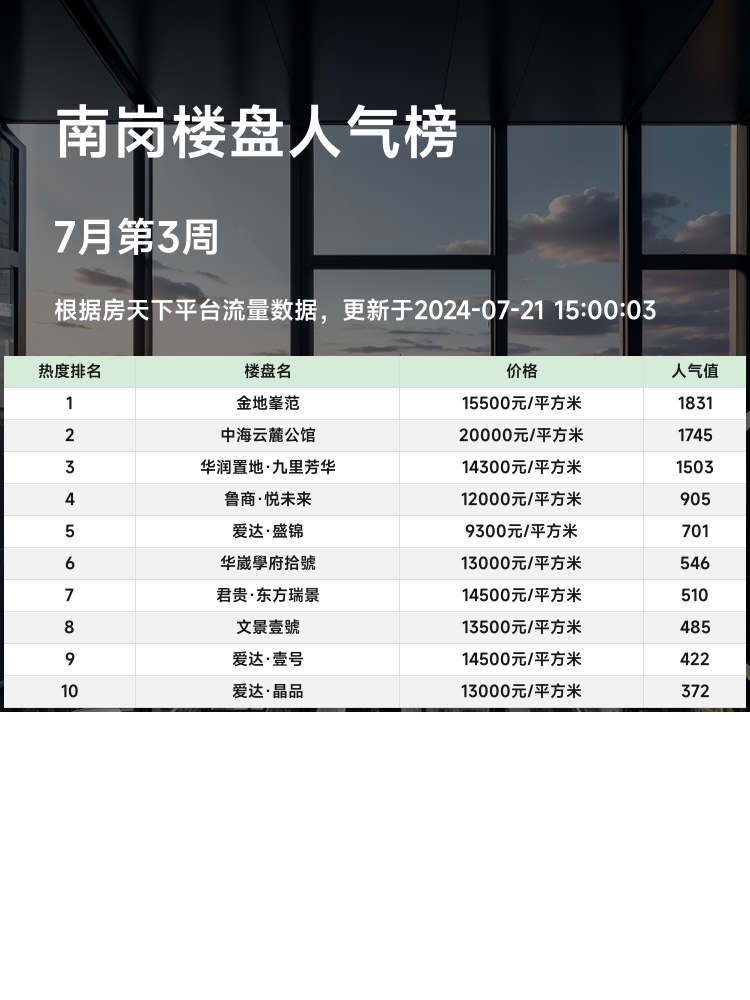 南岗楼盘人气榜

7月第3周

根据房天下平台流量数据，更新于2024-07-21 15:00:03

| 热度排名 | 楼盘名 | 价格 | 人气值 |
|---|---|---|---|
| 1 | 金地峯范 | 15500元/平方米 | 1831 |
| 2 | 中海云麓公馆 | 20000元/平方米 | 1745 |
| 3 | 华润置地·九里芳华 | 14300元/平方米 | 1503 |
| 4 | 鲁商·悦未来 | 12000元/平方米 | 905 |
| 5 | 爱达·盛锦 | 9300元/平方米 | 701 |
| 6 | 华崴學府拾號 | 13000元/平方米 | 546 |
| 7 | 君贵·东方瑞景 | 14500元/平方米 | 510 |
| 8 | 文景壹號 | 13500元/平方米 | 485 |
| 9 | 爱达·壹号 | 14500元/平方米 | 422 |
| 10 | 爱达·晶品 | 13000元/平方米 | 372 |